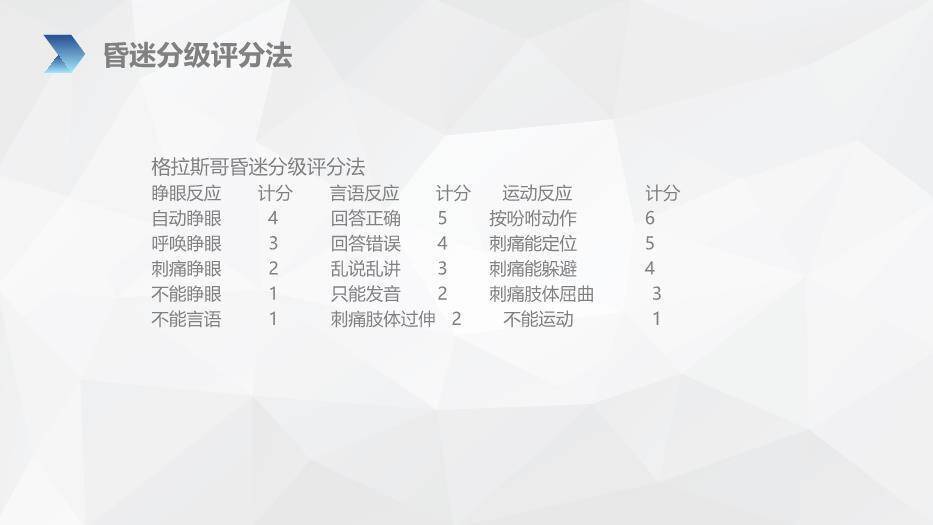 昏迷分级评分法

格拉斯哥昏迷分级评分法

| 睁眼反应 | 计分 | 言语反应 | 计分 | 运动反应 | 计分 |
|---|---|---|---|---|---|
| 自动睁眼 | 4 | 回答正确 | 5 | 按吩咐动作 | 6 |
| 呼唤睁眼 | 3 | 回答错误 | 4 | 刺痛能定位 | 5 |
| 刺痛睁眼 | 2 | 乱说乱讲 | 3 | 刺痛能躲避 | 4 |
| 不能睁眼 | 1 | 只能发音 | 2 | 刺痛肢体屈曲 | 3 |
| 不能言语 | 1 | 刺痛肢体过伸 | 2 | 不能运动 | 1 |